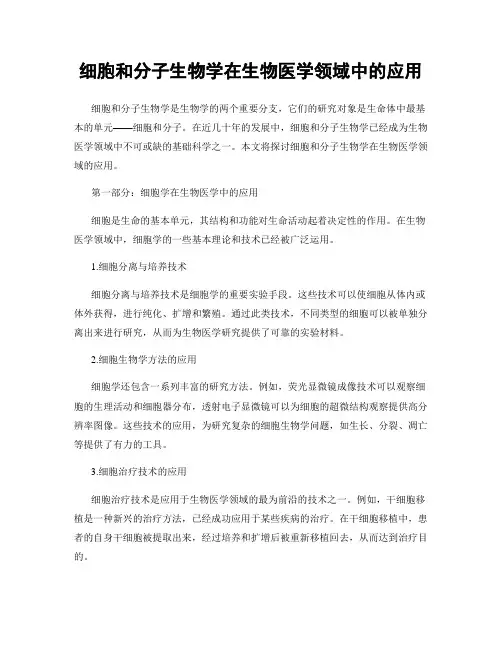 细胞和分子生物学在生物医学领域中的应用

细胞和分子生物学是生物学的两个重要分支，它们的研究对象是生命体中最基本的单元——细胞和分子。在近几十年的发展中，细胞和分子生物学已经成为生物医学领域中不可或缺的基础科学之一。本文将探讨细胞和分子生物学在生物医学领域的应用。

第一部分：细胞学在生物医学中的应用

细胞是生命的基本单元，其结构和功能对生命活动起着决定性的作用。在生物医学领域中，细胞学的一些基本理论和技术已经被广泛运用。

1.细胞分离与培养技术

细胞分离与培养技术是细胞学的重要实验手段。这些技术可以使细胞从体内或体外获得，进行纯化、扩增和繁殖。通过此类技术，不同类型的细胞可以被单独分离出来进行研究，从而为生物医学研究提供了可靠的实验材料。

2.细胞生物学方法的应用

细胞学还包含一系列丰富的研究方法。例如，荧光显微镜成像技术可以观察细胞的生理活动和细胞器分布，透射电子显微镜可以为细胞的超微结构观察提供高分辨率图像。这些技术的应用，为研究复杂的细胞生物学问题，如生长、分裂、凋亡等提供了有力的工具。

3.细胞治疗技术的应用

细胞治疗技术是应用于生物医学领域的最为前沿的技术之一。例如，干细胞移植是一种新兴的治疗方法，已经成功应用于某些疾病的治疗。在干细胞移植中，患者的自身干细胞被提取出来，经过培养和扩增后被重新移植回去，从而达到治疗目的。